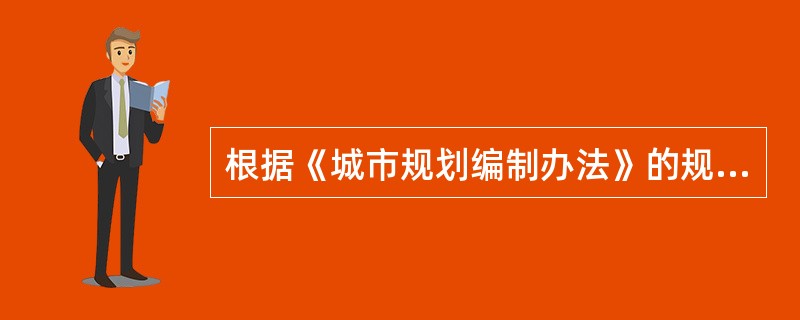 根据《城市规划编制办法》的规...